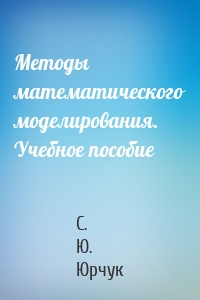 Методы математического моделирования. Учебное пособие

С.
Ю.
Юрчук